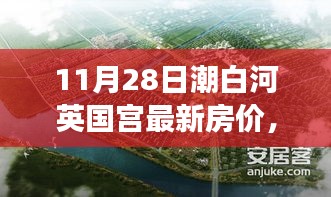 11月28日潮白河英国宫最新房价，

安居客
anjuke.com